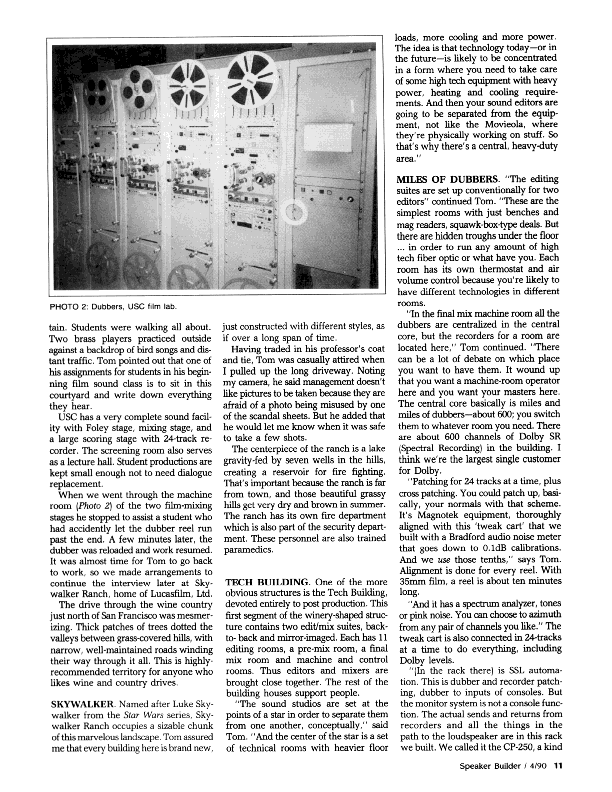 PHOTO 2: Dubbers, USC film lab.

tain. Students were walking all about. Two brass players practiced outside against a backdrop of bird songs and distant traffic. Tom pointed out that one of his assignments for students in his beginning film sound class is to sit in this courtyard and write down everything they hear.

USC has a very complete sound facility with Foley stage, mixing stage, and a large scoring stage with 24-track recorder. The screening room also serves as a lecture hall. Student productions are kept small enough not to need dialogue replacement.

When we went through the machine room (Photo 2) of the two film-mixing stages he stopped to assist a student who had accidently let the dubber reel run past the end. A few minutes later, the dubber was reloaded and work resumed. It was almost time for Tom to go back to work, so we made arrangements to continue the interview later at Skywalker Ranch, home of Lucasfilm, Ltd.

The drive through the wine country just north of San Francisco was mesmerizing. Thick patches of trees dotted the valleys between grass-covered hills, with narrow, well-maintained roads winding their way through it all. This is highly-recommended territory for anyone who likes wine and country drives.

SKYWALKER. Named after Luke Skywalker from the Star Wars series, Skywalker Ranch occupies a sizable chunk of this marvelous landscape. Tom assured me that every building here is brand new, just constructed with different styles, as if over a long span of time.

Having traded in his professor's coat and tie, Tom was casually attired when I pulled up the long driveway. Noting my camera, he said management doesn't like pictures to be taken because they are afraid of a photo being misused by one of the scandal sheets. But he added that he would let me know when it was safe to take a few shots.

The centerpiece of the ranch is a lake gravity-fed by seven wells in the hills, creating a reservoir for fire fighting. That's important because the ranch is far from town, and those beautiful grassy hills get very dry and brown in summer. The ranch has its own fire department which is also part of the security department. These personnel are also trained paramedics.

TECH BUILDING. One of the more obvious structures is the Tech Building, devoted entirely to post production. This first segment of the winery-shaped structure contains two edit/mix suites, back-to-back and mirror-imaged. Each has 11 editing rooms, a pre-mix room, a final mix room and machine and control rooms. Thus editors and mixers are brought close together. The rest of the building houses support people.

"The sound studios are set at the points of a star in order to separate them from one another, conceptually," said Tom. "And the center of the star is a set of technical rooms with heavier floor loads, more cooling and more power. The idea is that technology today—or in the future—is likely to be concentrated in a form where you need to take care of some high tech equipment with heavy power, heating and cooling requirements. And then your sound editors are going to be separated from the equipment, not like the Movieola, where they're physically working on stuff. So that's why there's a central, heavy-duty area."

MILES OF DUBBERS. "The editing suites are set up conventionally for two editors" continued Tom. "These are the simplest rooms with just benches and mag readers, squawk-box-type deals. But there are hidden troughs under the floor ... in order to run any amount of high tech fiber optic or what have you. Each room has its own thermostat and air volume control because you're likely to have different technologies in different rooms.

"In the final mix machine room all the dubbers are centralized in the central core, but the recorders for a room are located here," Tom continued. "There can be a lot of debate on which place you want to have them. It wound up that you want a machine-room operator here and you want your masters here. The central core basically is miles and miles of dubbers—about 600; you switch them to whatever room you need. There are about 600 channels of Dolby SR (Spectral Recording) in the building. I think we're the largest single customer for Dolby.

"Patching for 24 tracks at a time, plus cross patching. You could patch up, basically, your normals with that scheme. It's Magnotek equipment, thoroughly aligned with this 'tweak cart' that we built with a Bradford audio noise meter that goes down to 0.1dB calibrations. And we use those tenths," says Tom. Alignment is done for every reel. With 35mm film, a reel is about ten minutes long.

"And it has a spectrum analyzer, tones or pink noise. You can choose to azimuth from any pair of channels you like." The tweak cart is also connected in 24-tracks at a time to do everything, including Dolby levels.

"[In the rack there] is SSL automation. This is dubber and recorder patching, dubber to inputs of consoles. But the monitor system is not a console function. The actual sends and returns from recorders and all the things in the path to the loudspeaker are in this rack we built. We called it the CP-250, a kind

Speaker Builder / 4/90 11